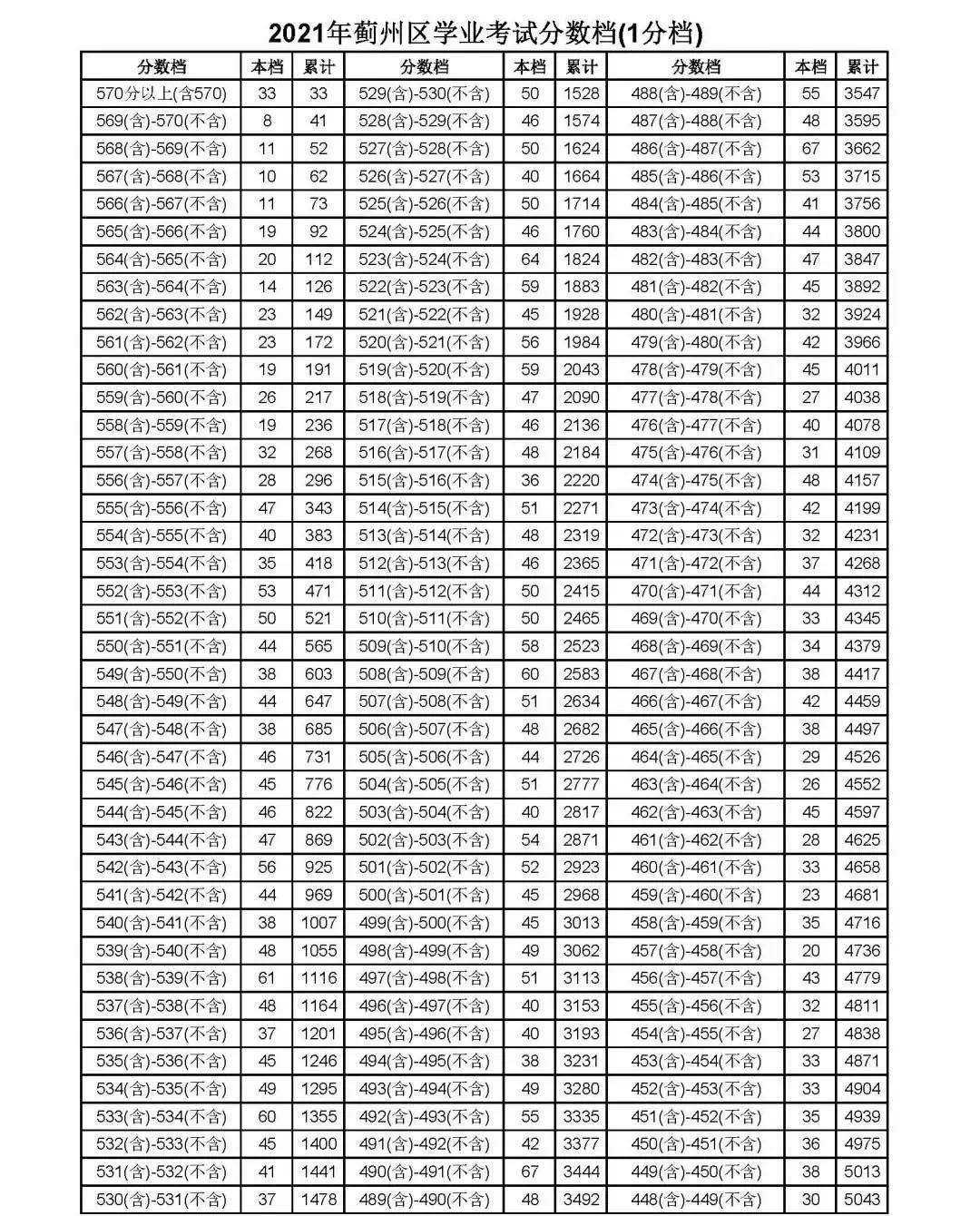 2021年蓟州区学业考试分数档(1分档)

| 分数档 | 本档 | 累计 | 分数档 | 本档 | 累计 | 分数档 | 本档 | 累计 |
|---|---|---|---|---|---|---|---|---|
| 570分以上(含570) | 33 | 33 | 529(含)-530(不含) | 50 | 1528 | 488(含)-489(不含) | 55 | 3547 |
| 569(含)-570(不含) | 8 | 41 | 528(含)-529(不含) | 46 | 1574 | 487(含)-488(不含) | 48 | 3595 |
| 568(含)-569(不含) | 11 | 52 | 527(含)-528(不含) | 50 | 1624 | 486(含)-487(不含) | 67 | 3662 |
| 567(含)-568(不含) | 10 | 62 | 526(含)-527(不含) | 40 | 1664 | 485(含)-486(不含) | 53 | 3715 |
| 566(含)-567(不含) | 11 | 73 | 525(含)-526(不含) | 50 | 1714 | 484(含)-485(不含) | 41 | 3756 |
| 565(含)-566(不含) | 19 | 92 | 524(含)-525(不含) | 46 | 1760 | 483(含)-484(不含) | 44 | 3800 |
| 564(含)-565(不含) | 20 | 112 | 523(含)-524(不含) | 64 | 1824 | 482(含)-483(不含) | 47 | 3847 |
| 563(含)-564(不含) | 14 | 126 | 522(含)-523(不含) | 59 | 1883 | 481(含)-482(不含) | 45 | 3892 |
| 562(含)-563(不含) | 23 | 149 | 521(含)-522(不含) | 45 | 1928 | 480(含)-481(不含) | 32 | 3924 |
| 561(含)-562(不含) | 23 | 172 | 520(含)-521(不含) | 56 | 1984 | 479(含)-480(不含) | 42 | 3966 |
| 560(含)-561(不含) | 19 | 191 | 519(含)-520(不含) | 59 | 2043 | 478(含)-479(不含) | 45 | 4011 |
| 559(含)-560(不含) | 26 | 217 | 518(含)-519(不含) | 47 | 2090 | 477(含)-478(不含) | 27 | 4038 |
| 558(含)-559(不含) | 19 | 236 | 517(含)-518(不含) | 46 | 2136 | 476(含)-477(不含) | 40 | 4078 |
| 557(含)-558(不含) | 32 | 268 | 516(含)-517(不含) | 48 | 2184 | 475(含)-476(不含) | 31 | 4109 |
| 556(含)-557(不含) | 28 | 296 | 515(含)-516(不含) | 36 | 2220 | 474(含)-475(不含) | 48 | 4157 |
| 555(含)-556(不含) | 47 | 343 | 514(含)-515(不含) | 51 | 2271 | 473(含)-474(不含) | 42 | 4199 |
| 554(含)-555(不含) | 40 | 383 | 513(含)-514(不含) | 48 | 2319 | 472(含)-473(不含) | 32 | 4231 |
| 553(含)-554(不含) | 35 | 418 | 512(含)-513(不含) | 46 | 2365 | 471(含)-472(不含) | 37 | 4268 |
| 552(含)-553(不含) | 53 | 471 | 511(含)-512(不含) | 50 | 2415 | 470(含)-471(不含) | 44 | 4312 |
| 551(含)-552(不含) | 50 | 521 | 510(含)-511(不含) | 50 | 2465 | 469(含)-470(不含) | 33 | 4345 |
| 550(含)-551(不含) | 44 | 565 | 509(含)-510(不含) | 58 | 2523 | 468(含)-469(不含) | 34 | 4379 |
| 549(含)-550(不含) | 38 | 603 | 508(含)-509(不含) | 60 | 2583 | 467(含)-468(不含) | 38 | 4417 |
| 548(含)-549(不含) | 44 | 647 | 507(含)-508(不含) | 51 | 2634 | 466(含)-467(不含) | 42 | 4459 |
| 547(含)-548(不含) | 38 | 685 | 506(含)-507(不含) | 48 | 2682 | 465(含)-466(不含) | 38 | 4497 |
| 546(含)-547(不含) | 46 | 731 | 505(含)-506(不含) | 44 | 2726 | 464(含)-465(不含) | 29 | 4526 |
| 545(含)-546(不含) | 45 | 776 | 504(含)-505(不含) | 51 | 2777 | 463(含)-464(不含) | 26 | 4552 |
| 544(含)-545(不含) | 46 | 822 | 503(含)-504(不含) | 40 | 2817 | 462(含)-463(不含) | 45 | 4597 |
| 543(含)-544(不含) | 47 | 869 | 502(含)-503(不含) | 54 | 2871 | 461(含)-462(不含) | 28 | 4625 |
| 542(含)-543(不含) | 56 | 925 | 501(含)-502(不含) | 52 | 2923 | 460(含)-461(不含) | 33 | 4658 |
| 541(含)-542(不含) | 44 | 969 | 500(含)-501(不含) | 45 | 2968 | 459(含)-460(不含) | 23 | 4681 |
| 540(含)-541(不含) | 38 | 1007 | 499(含)-500(不含) | 45 | 3013 | 458(含)-459(不含) | 35 | 4716 |
| 539(含)-540(不含) | 48 | 1055 | 498(含)-499(不含) | 49 | 3062 | 457(含)-458(不含) | 20 | 4736 |
| 538(含)-539(不含) | 61 | 1116 | 497(含)-498(不含) | 51 | 3113 | 456(含)-457(不含) | 43 | 4779 |
| 537(含)-538(不含) | 48 | 1164 | 496(含)-497(不含) | 40 | 3153 | 455(含)-456(不含) | 32 | 4811 |
| 536(含)-537(不含) | 37 | 1201 | 495(含)-496(不含) | 40 | 3193 | 454(含)-455(不含) | 27 | 4838 |
| 535(含)-536(不含) | 45 | 1246 | 494(含)-495(不含) | 38 | 3231 | 453(含)-454(不含) | 33 | 4871 |
| 534(含)-535(不含) | 49 | 1295 | 493(含)-494(不含) | 49 | 3280 | 452(含)-453(不含) | 33 | 4904 |
| 533(含)-534(不含) | 60 | 1355 | 492(含)-493(不含) | 55 | 3335 | 451(含)-452(不含) | 35 | 4939 |
| 532(含)-533(不含) | 45 | 1400 | 491(含)-492(不含) | 42 | 3377 | 450(含)-451(不含) | 36 | 4975 |
| 531(含)-532(不含) | 41 | 1441 | 490(含)-491(不含) | 67 | 3444 | 449(含)-450(不含) | 38 | 5013 |
| 530(含)-531(不含) | 37 | 1478 | 489(含)-490(不含) | 48 | 3492 | 448(含)-449(不含) | 30 | 5043 |